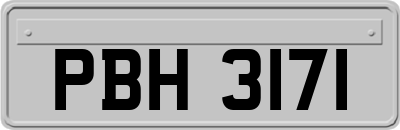 PBH 3171